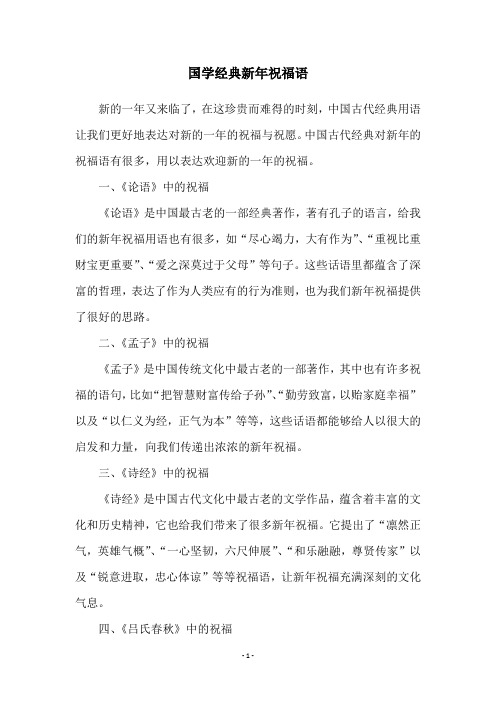 国学经典新年祝福语

新的一年又来临了，在这珍贵而难得的时刻，中国古代经典用语让我们更好地表达对新的一年的祝福与祝愿。中国古代经典对新年的祝福语有很多，用以表达欢迎新的一年的祝福。

一、《论语》中的祝福

《论语》是中国最古老的一部经典著作，著有孔子的语言，给我们的新年祝福用语也有很多，如“尽心竭力，大有作为”、“重视比重财宝更重要”、“爱之深莫过于父母”等句子。这些话语里都蕴含了深富的哲理，表达了作为人类应有的行为准则，也为我们新年祝福提供了很好的思路。

二、《孟子》中的祝福

《孟子》是中国传统文化中最古老的一部著作，其中也有许多祝福的语句，比如“把智慧财富传给子孙”、“勤劳致富，以贻家庭幸福”以及“以仁义为经，正气为本”等等，这些话语都能够给人以很大的启发和力量，向我们传递出浓浓的新年祝福。

三、《诗经》中的祝福

《诗经》是中国古代文化中最古老的文学作品，蕴含着丰富的文化和历史精神，它也给我们带来了很多新年祝福。它提出了“凛然正气，英雄气概”、“一心坚韧，六尺伸展”、“和乐融融，尊贤传家”以及“锐意进取，忠心体谅”等等祝福语，让新年祝福充满深刻的文化气息。

四、《吕氏春秋》中的祝福

- 1 -